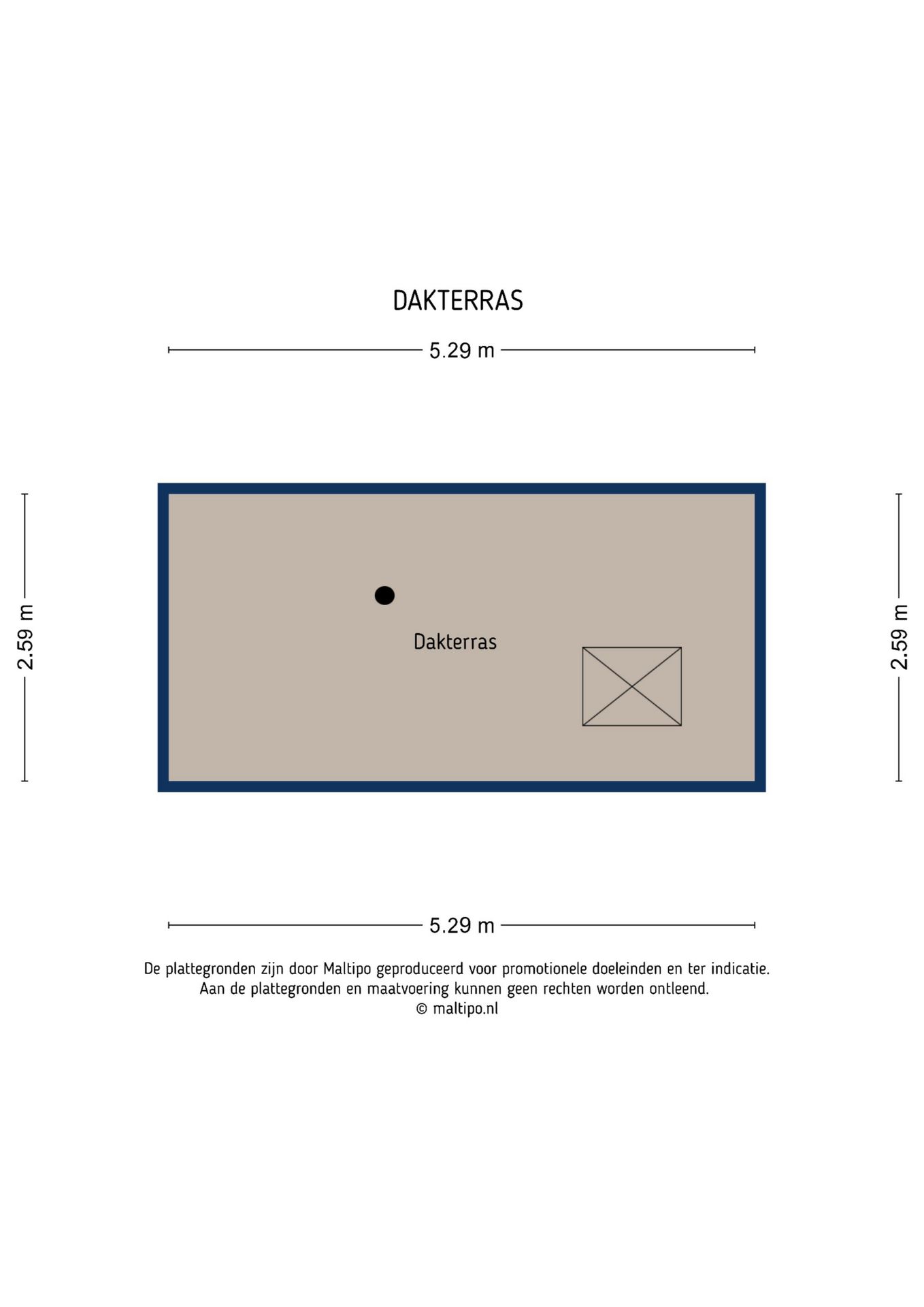 DAKTERRAS

5.29 m

2.59 m

Dakterras

2.59 m

5.29 m

De plattegronden zijn door Maltipo geproduceerd voor promotionele doeleinden en ter indicatie.
Aan de plattegronden en maatvoering kunnen geen rechten worden ontleend.
© maltipo.nl